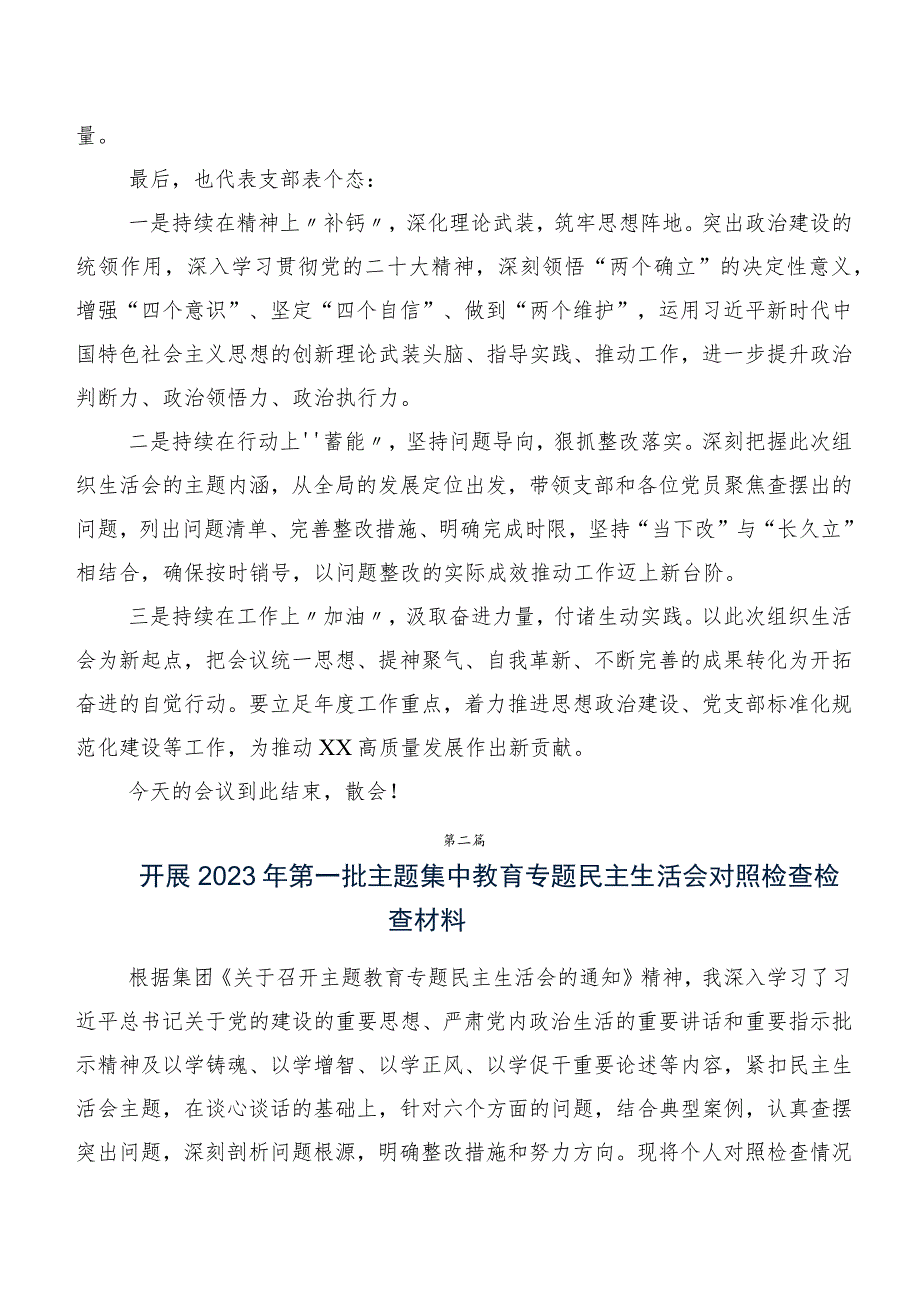 量。

最后，也代表支部表个态：

一是持续在精神上〃补钙〃，深化理论武装，筑牢思想阵地。突出政治建设的统领作用，深入学习贯彻党的二十大精神，深刻领悟“两个确立”的决定性意义，增强“四个意识”、坚定“四个自信”、做到“两个维护”，运用习近平新时代中国特色社会主义思想的创新理论武装头脑、指导实践、推动工作，进一步提升政治判断力、政治领悟力、政治执行力。

二是持续在行动上''蓄能〃，坚持问题导向，狠抓整改落实。深刻把握此次组织生活会的主题内涵，从全局的发展定位出发，带领支部和各位党员聚焦查摆出的问题，列出问题清单、完善整改措施、明确完成时限，坚持“当下改”与“长久立”相结合，确保按时销号，以问题整改的实际成效推动工作迈上新台阶。

三是持续在工作上〃加油〃，汲取奋进力量，付诸生动实践。以此次组织生活会为新起点，把会议统一思想、提神聚气、自我革新、不断完善的成果转化为开拓奋进的自觉行动。要立足年度工作重点，着力推进思想政治建设、党支部标准化规范化建设等工作，为推动XX高质量发展作出新贡献。

今天的会议到此结束，散会！

第二篇

开展2023年第一批主题集中教育专题民主生活会对照检查检查材料

根据集团《关于召开主题教育专题民主生活会的通知》精神，我深入学习了习近平总书记关于党的建设的重要思想、严肃党内政治生活的重要讲话和重要指示批示精神及以学铸魂、以学增智、以学正风、以学促干重要论述等内容，紧扣民主生活会主题，在谈心谈话的基础上，针对六个方面的问题，结合典型案例，认真查摆突出问题，深刻剖析问题根源，明确整改措施和努力方向。现将个人对照检查情况